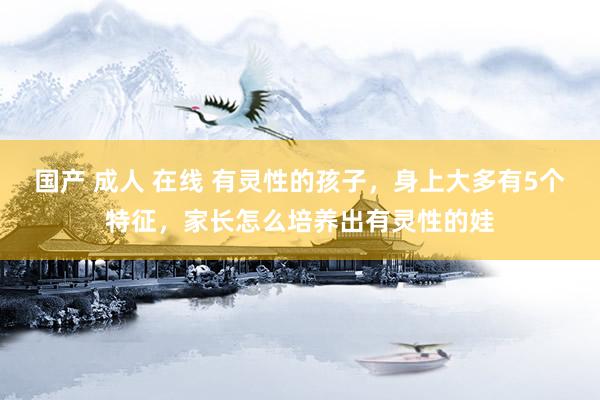 国产 成人 在线 有灵性的孩子，身上大多有5个特征，家长怎么培养出有灵性的娃